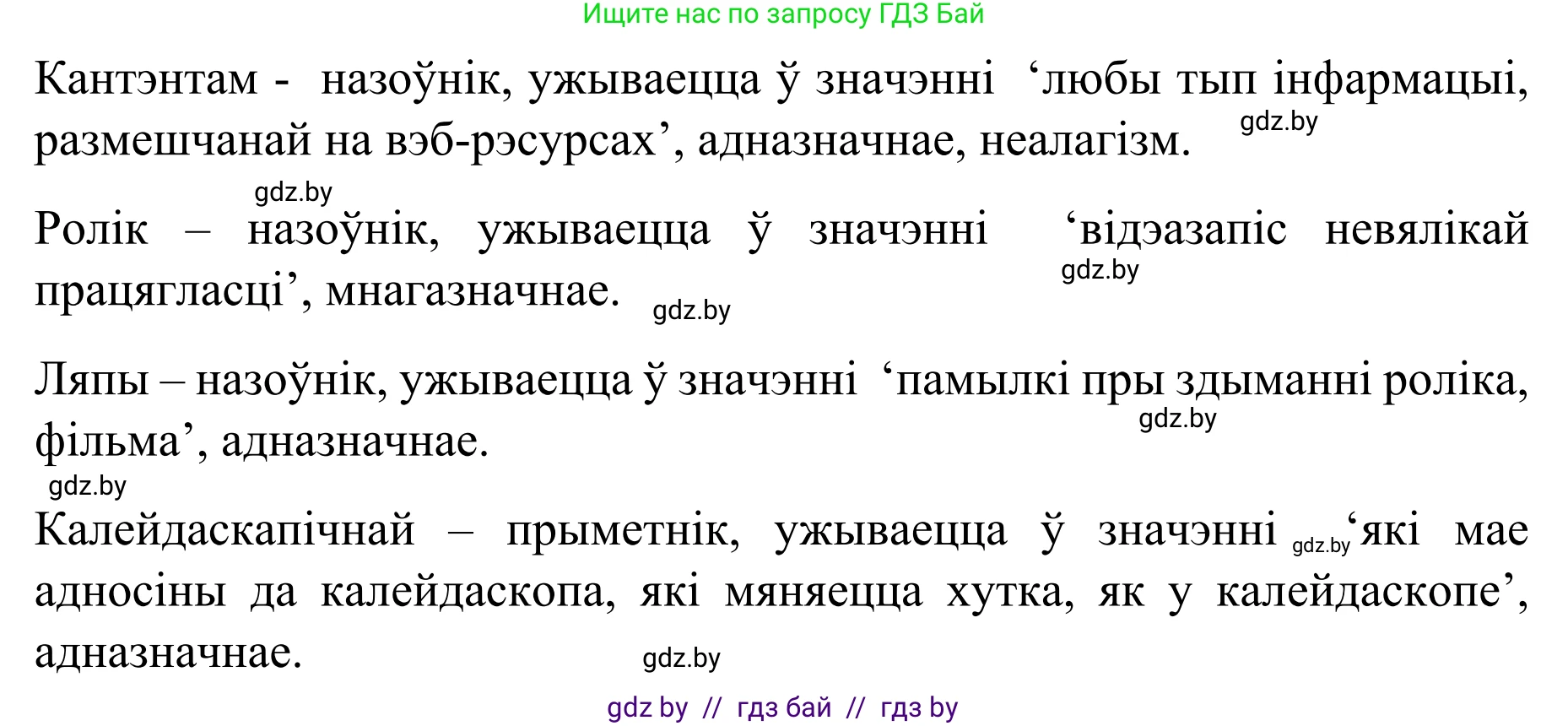 Ищите нас по запросу ГДЗ Бай

Кантэнтам - назоўнік, ужываецца ў значэнні ‘любы тып інфармацыі, размешчанай на вэб-рэсурсах’, адназначнае, неалагізм. gdz.by

gdz.by

Ролік – назоўнік, ужываецца ў значэнні ‘відэазапіс невялікай працягласці’, мнагазначнае. gdz.by gdz.by

Ляпы – назоўнік, ужываецца ў значэнні ‘памылкі пры здыманні роліка, фільма’, адназначнае. gdz.by

gdz.by

Калейдаскапічнай – прыметнік, ужываецца ў значэнні gdz.by ‘які мае адносіны да калейдаскопа, які мяняецца хутка, як у калейдаскопе’, адназначнае. gdz.by

gdz by // гдз бай // гдз by